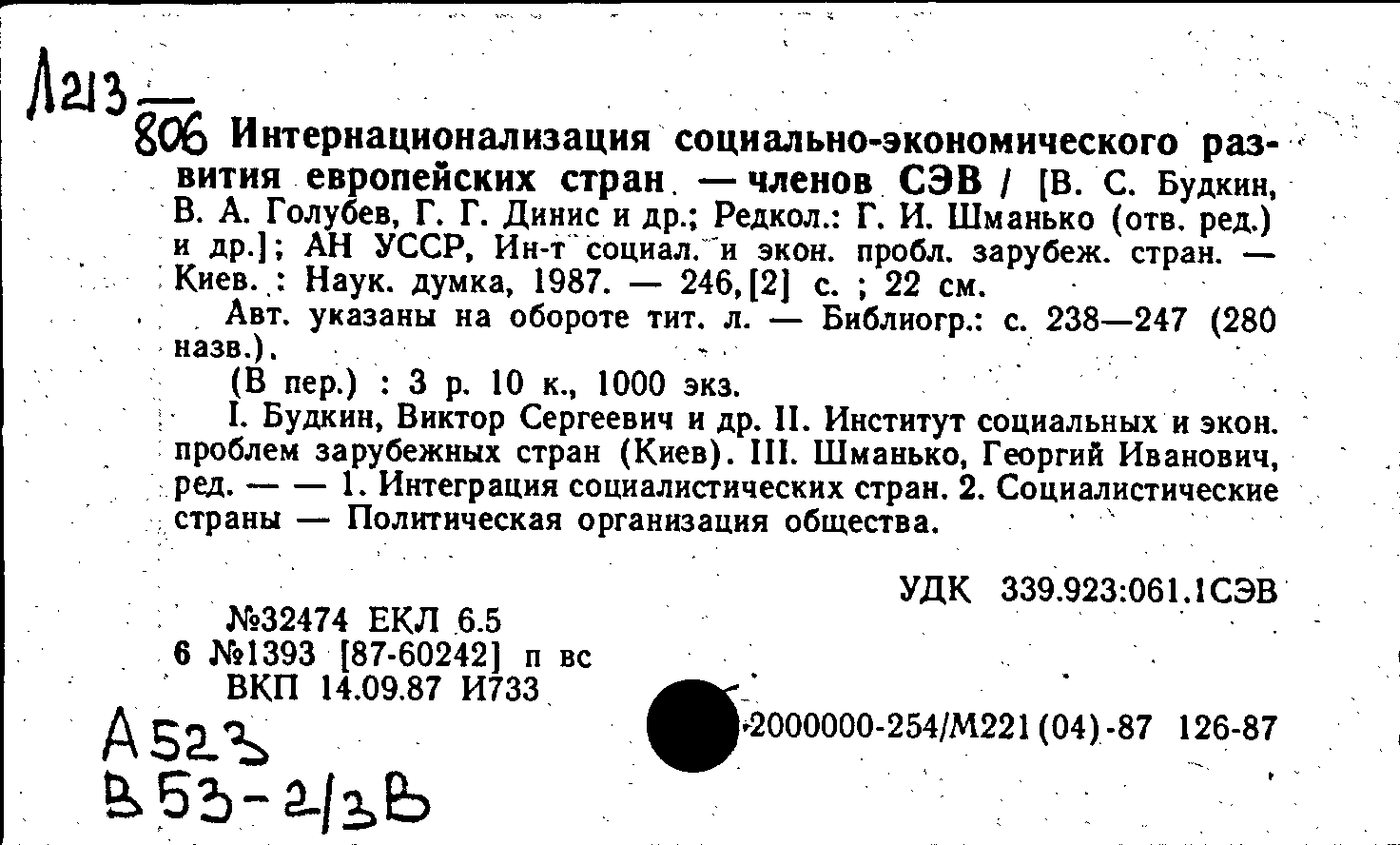 Л213
806 Интернационализация социально-экономического развития европейских стран — членов СЭВ / [В. С. Будкин, В. А. Голубев, Г. Г. Динис и др.; Редкол.: Г. И. Шманько (отв. ред.) и др.]; АН УССР, Ин-т социал. и экон. пробл. зарубеж. стран. — Киев. : Наук. думка, 1987. — 246,[2] с. ; 22 см.

Авт. указаны на обороте тит. л. — Библиогр.: с. 238—247 (280 назв.).

(В пер.) : 3 р. 10 к., 1000 экз.

I. Будкин, Виктор Сергеевич и др. II. Институт социальных и экон. проблем зарубежных стран (Киев). III. Шманько, Георгий Иванович, ред. — — 1. Интеграция социалистических стран. 2. Социалистические страны — Политическая организация общества.

УДК 339.923:061.1СЭВ

№32474 ЕКЛ 6.5
6 №1393 [87-60242] п вс
ВКП 14.09.87 И733

2000000-254/М221(04)-87 126-87

А523
В53-2/3В